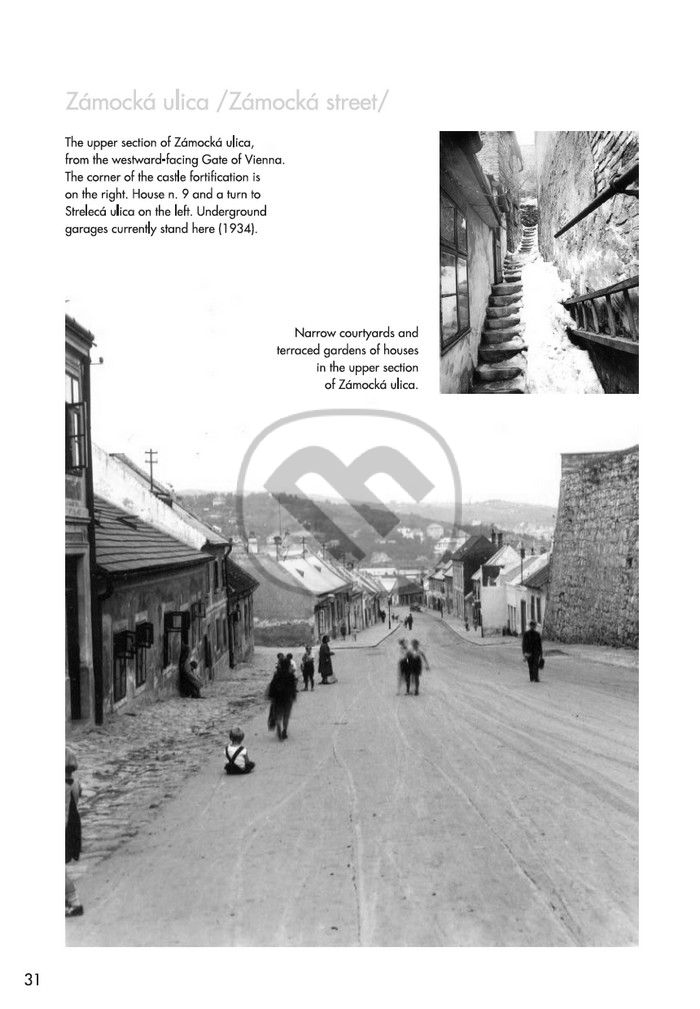 Zámocká ulica /Zámocká street/

The upper section of Zámocká ulica, from the westward-facing Gate of Vienna. The corner of the castle fortification is on the right. House n. 9 and a turn to Strelecá ulica on the left. Underground garages currently stand here (1934).

Narrow courtyards and terraced gardens of houses in the upper section of Zámocká ulica.

31